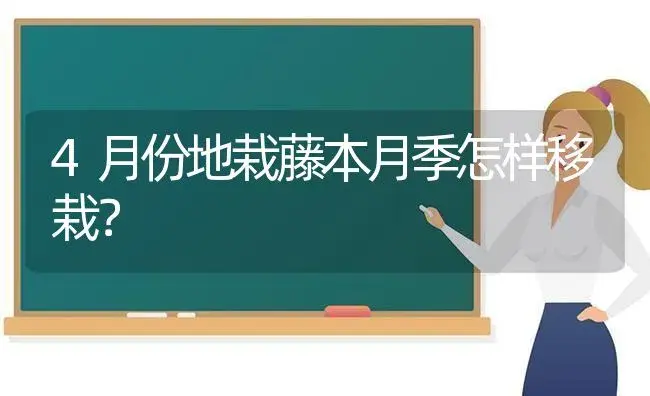 4 月份地栽藤本月季怎样移栽?